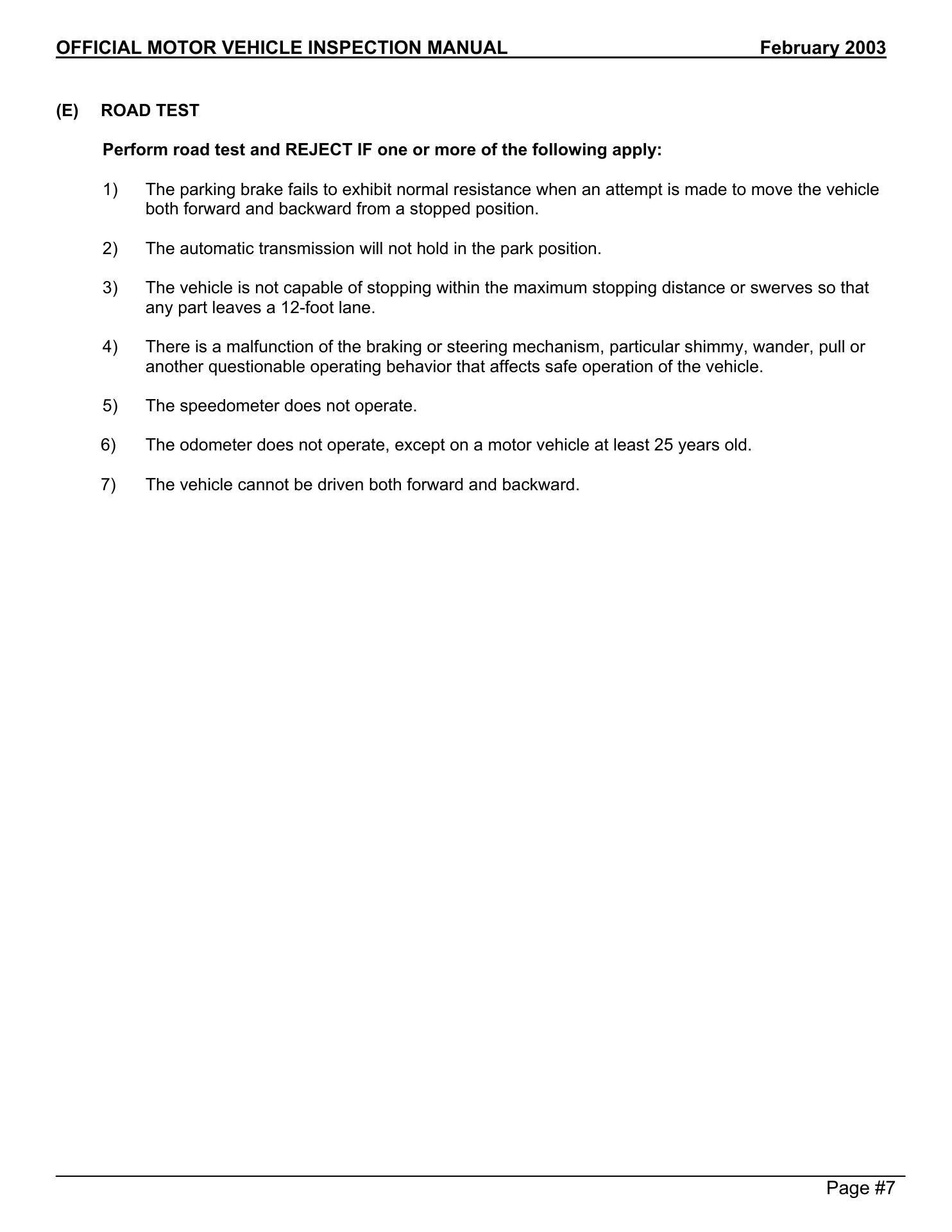 OFFICIAL MOTOR VEHICLE INSPECTION MANUAL February 2003

(E) ROAD TEST

Perform road test and REJECT IF one or more of the following apply:

1) The parking brake fails to exhibit normal resistance when an attempt is made to move the vehicle both forward and backward from a stopped position.

2) The automatic transmission will not hold in the park position.

3) The vehicle is not capable of stopping within the maximum stopping distance or swerves so that any part leaves a 12-foot lane.

4) There is a malfunction of the braking or steering mechanism, particular shimmy, wander, pull or another questionable operating behavior that affects safe operation of the vehicle.

5) The speedometer does not operate.

6) The odometer does not operate, except on a motor vehicle at least 25 years old.

7) The vehicle cannot be driven both forward and backward.

Page #7